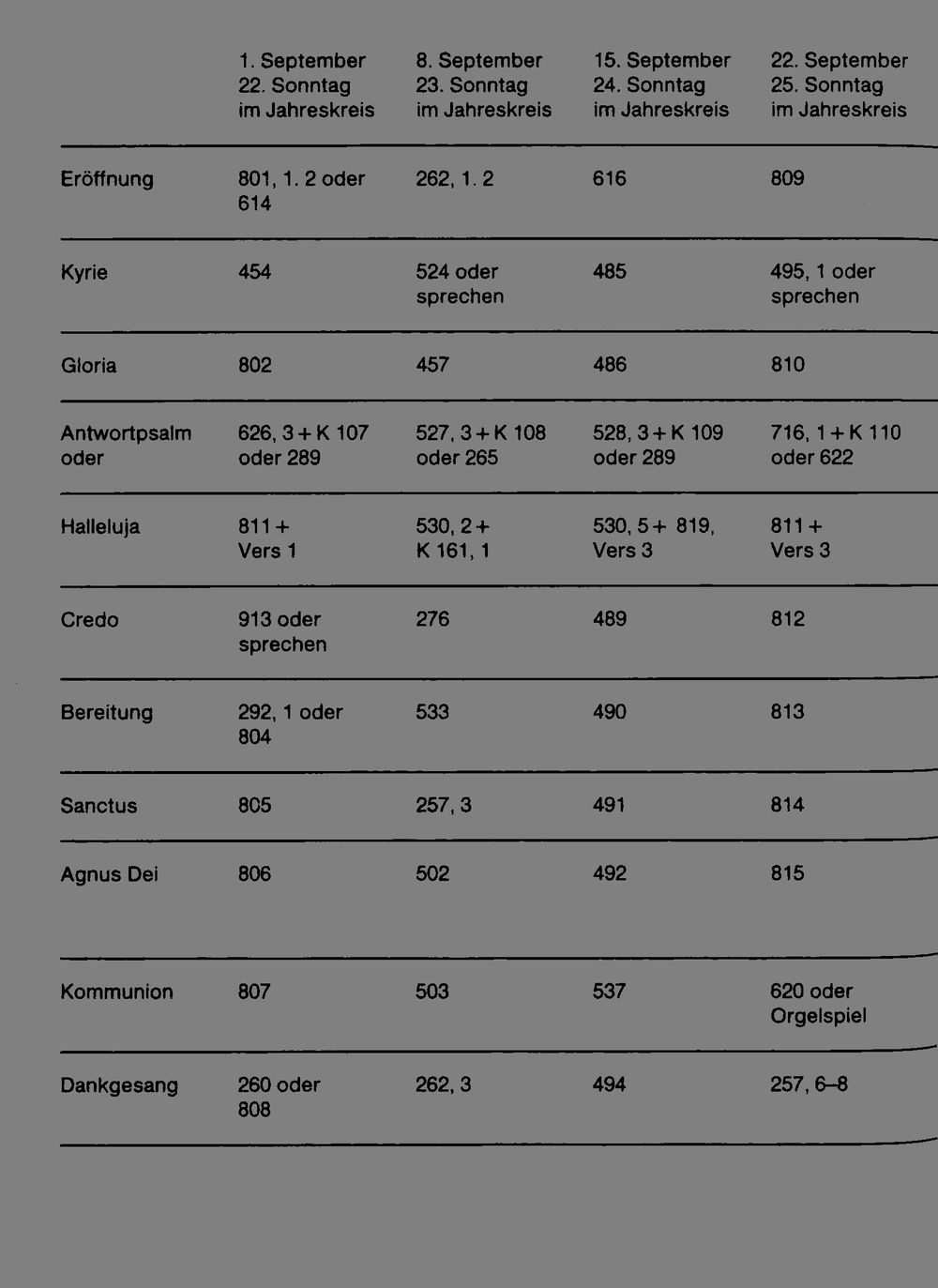 |  | 1. September 22. Sonntag im Jahreskreis | 8. September 23. Sonntag im Jahreskreis | 15. September 24. Sonntag im Jahreskreis | 22. September 25. Sonntag im Jahreskreis |
|---|---|---|---|---|
| Eröffnung | 801, 1. 2 oder 614 | 262, 1. 2 | 616 | 809 |
| Kyrie | 454 | 524 oder sprechen | 485 | 495, 1 oder sprechen |
| Gloria | 802 | 457 | 486 | 810 |
| Antwortpsalm oder | 626, 3 + K 107 oder 289 | 527, 3 + K 108 oder 265 | 528, 3 + K 109 oder 289 | 716, 1 + K 110 oder 622 |
| Halleluja | 811 + Vers 1 | 530, 2 + K 161, 1 | 530, 5 + 819, Vers 3 | 811 + Vers 3 |
| Credo | 913 oder sprechen | 276 | 489 | 812 |
| Bereitung | 292, 1 oder 804 | 533 | 490 | 813 |
| Sanctus | 805 | 257, 3 | 491 | 814 |
| Agnus Dei | 806 | 502 | 492 | 815 |
| Kommunion | 807 | 503 | 537 | 620 oder Orgelspiel |
| Dankgesang | 260 oder 808 | 262, 3 | 494 | 257, 6–8 |